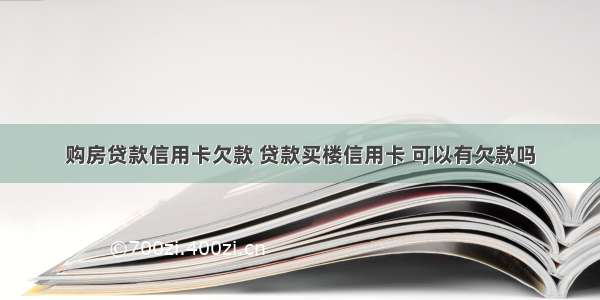 购房贷款信用卡欠款 贷款买楼信用卡 可以有欠款吗

©700zi.400zi.cn